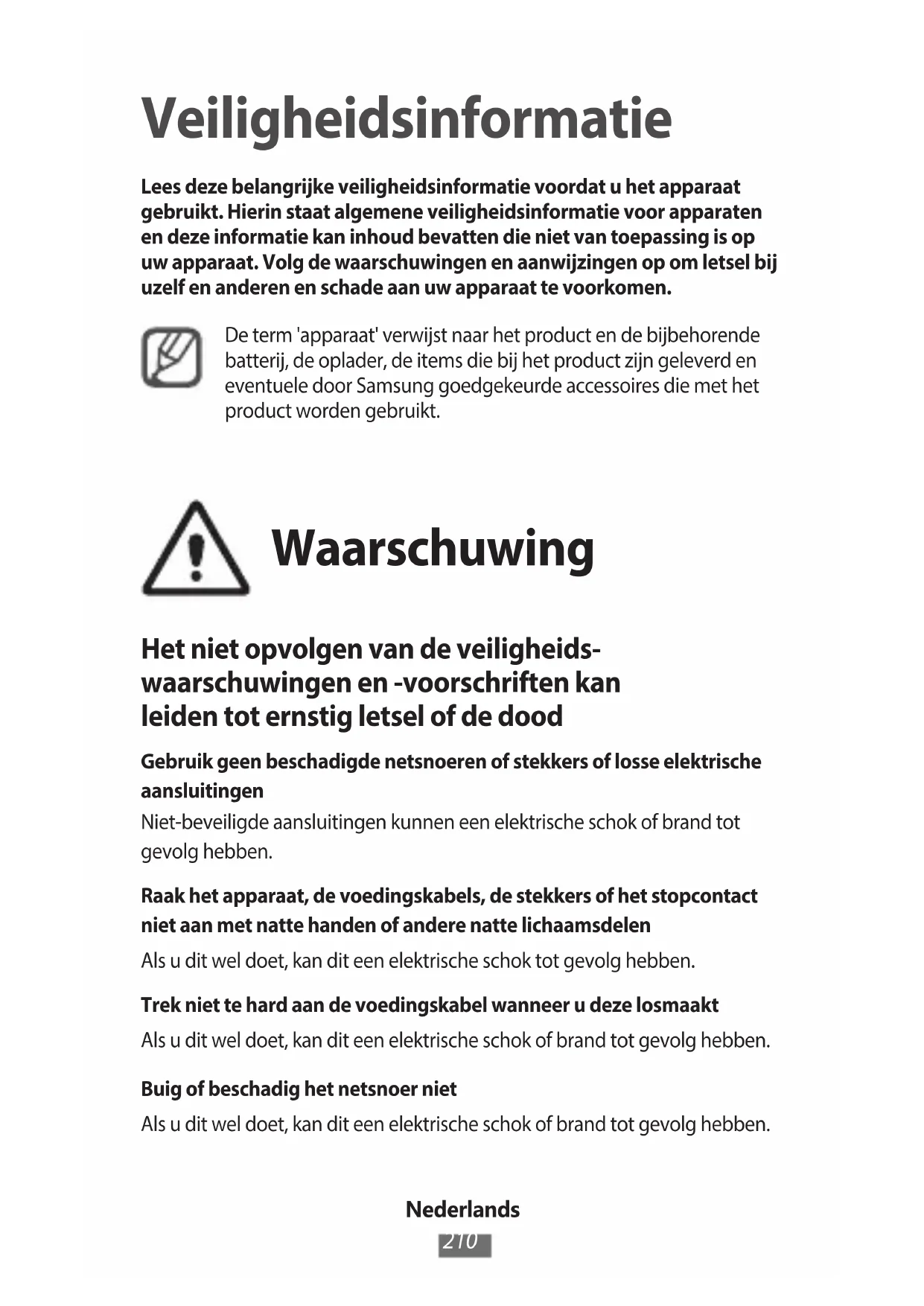 Veiligheidsinformatie

Lees deze belangrijke veiligheidsinformatie voordat u het apparaat gebruikt. Hierin staat algemene veiligheidsinformatie voor apparaten en deze informatie kan inhoud bevatten die niet van toepassing is op uw apparaat. Volg de waarschuwingen en aanwijzingen op om letsel bij uzelf en anderen en schade aan uw apparaat te voorkomen.

De term 'apparaat' verwijst naar het product en de bijbehorende batterij, de oplader, de items die bij het product zijn geleverd en eventuele door Samsung goedgekeurde accessoires die met het product worden gebruikt.

Waarschuwing

Het niet opvolgen van de veiligheidswaarschuwingen en -voorschriften kan leiden tot ernstig letsel of de dood

Gebruik geen beschadigde netsnoeren of stekkers of losse elektrische aansluitingen

Niet-beveiligde aansluitingen kunnen een elektrische schok of brand tot gevolg hebben.

Raak het apparaat, de voedingskabels, de stekkers of het stopcontact niet aan met natte handen of andere natte lichaamsdelen

Als u dit wel doet, kan dit een elektrische schok tot gevolg hebben.

Trek niet te hard aan de voedingskabel wanneer u deze losmaakt

Als u dit wel doet, kan dit een elektrische schok of brand tot gevolg hebben.

Buig of beschadig het netsnoer niet

Als u dit wel doet, kan dit een elektrische schok of brand tot gevolg hebben.

Nederlands
210